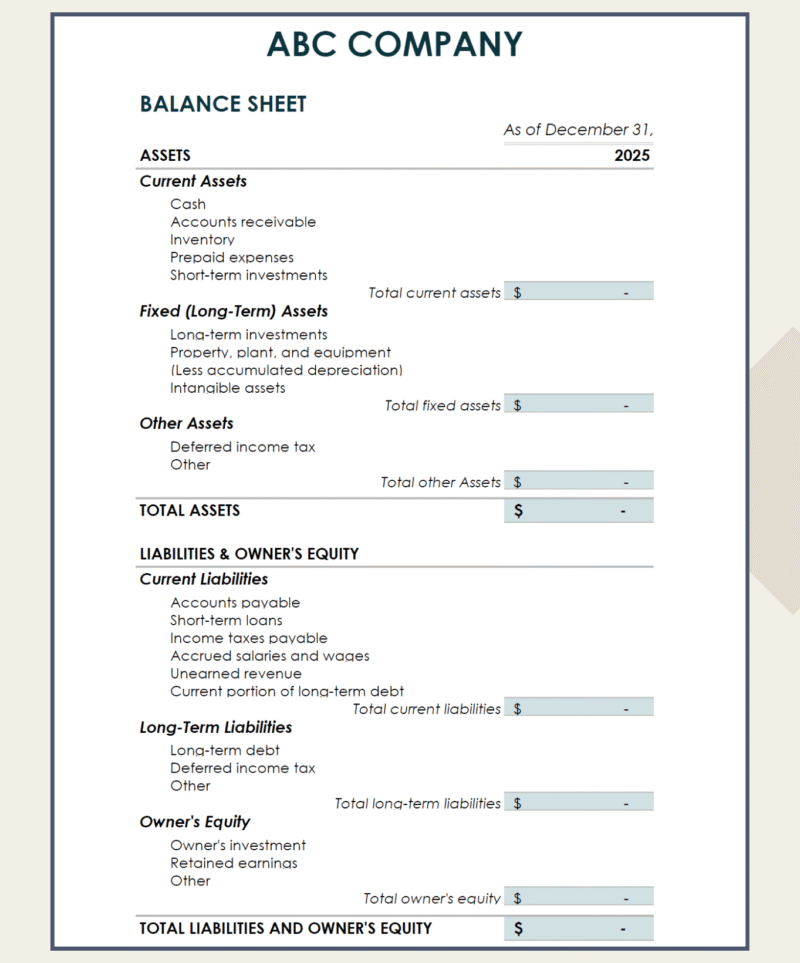 ABC COMPANY

BALANCE SHEET

As of December 31,

ASSETS 2025

Current Assets

Cash
Accounts receivable
Inventory
Prepaid expenses
Short-term investments

Total current assets $ -

Fixed (Long-Term) Assets

Long-term investments
Property, plant, and equipment
(Less accumulated depreciation)
Intangible assets

Total fixed assets $ -

Other Assets

Deferred income tax
Other

Total other Assets $ -

TOTAL ASSETS $ -

LIABILITIES & OWNER'S EQUITY

Current Liabilities

Accounts payable
Short-term loans
Income taxes payable
Accrued salaries and wages
Unearned revenue
Current portion of long-term debt

Total current liabilities $ -

Long-Term Liabilities

Long-term debt
Deferred income tax
Other

Total long-term liabilities $ -

Owner's Equity

Owner's investment
Retained earnings
Other

Total owner's equity $ -

TOTAL LIABILITIES AND OWNER'S EQUITY $ -